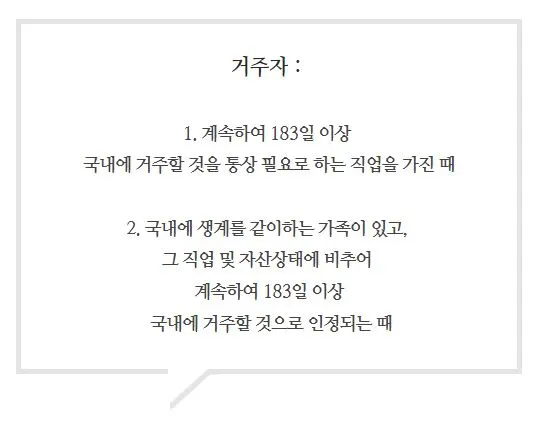 거주자 :

1. 계속하여 183일 이상 국내에 거주할 것을 통상 필요로 하는 직업을 가진 때

2. 국내에 생계를 같이하는 가족이 있고, 그 직업 및 자산상태에 비추어 계속하여 183일 이상 국내에 거주할 것으로 인정되는 때